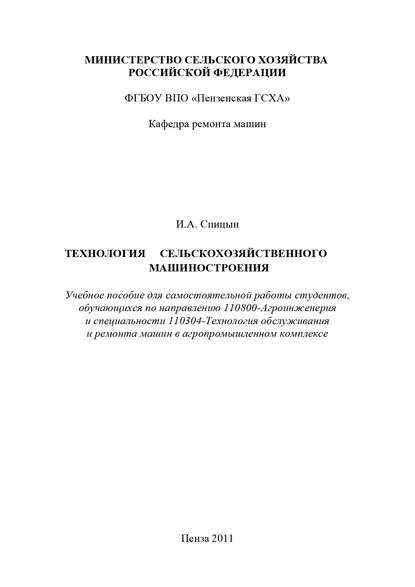 МИНИСТЕРСТВО СЕЛЬСКОГО ХОЗЯЙСТВА
РОССИЙСКОЙ ФЕДЕРАЦИИ

ФГБОУ ВПО «Пензенская ГСХА»

Кафедра ремонта машин

И.А. Спицын

ТЕХНОЛОГИЯ СЕЛЬСКОХОЗЯЙСТВЕННОГО МАШИНОСТРОЕНИЯ

Учебное пособие для самостоятельной работы студентов, обучающихся по направлению 110800-Агроинженерия и специальности 110304-Технология обслуживания и ремонта машин в агропромышленном комплексе

Пенза 2011